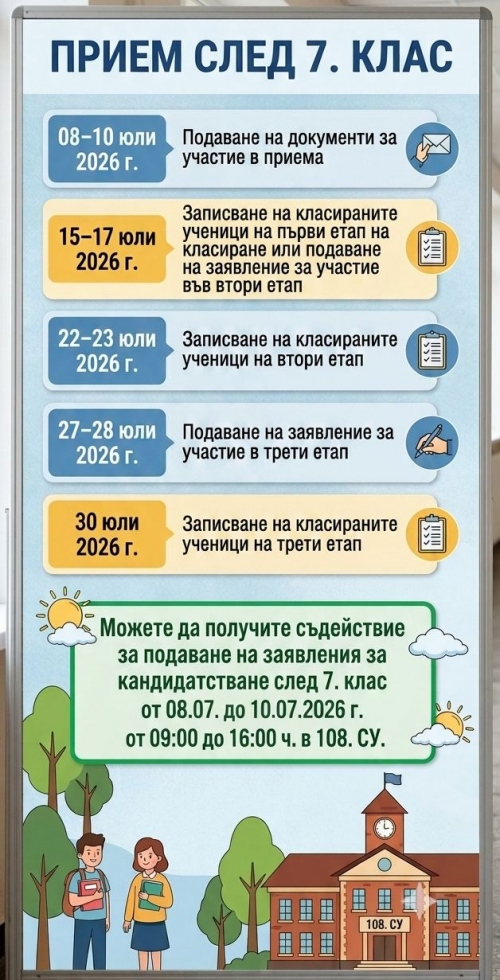 ПРИЕМ СЛЕД 7. КЛАС

08–10 юли 2026 г.

Подаване на документи за участие в приема

15–17 юли 2026 г.

Записване на класираните ученици на първи етап на класиране или подаване на заявление за участие във втори етап

22–23 юли 2026 г.

Записване на класираните ученици на втори етап

27–28 юли 2026 г.

Подаване на заявление за участие в трети етап

30 юли 2026 г.

Записване на класираните ученици на трети етап

Можете да получите съдействие за подаване на заявления за кандидатстване след 7. клас от 08.07. до 10.07.2026 г. от 09:00 до 16:00 ч. в 108. СУ.

108. СУ